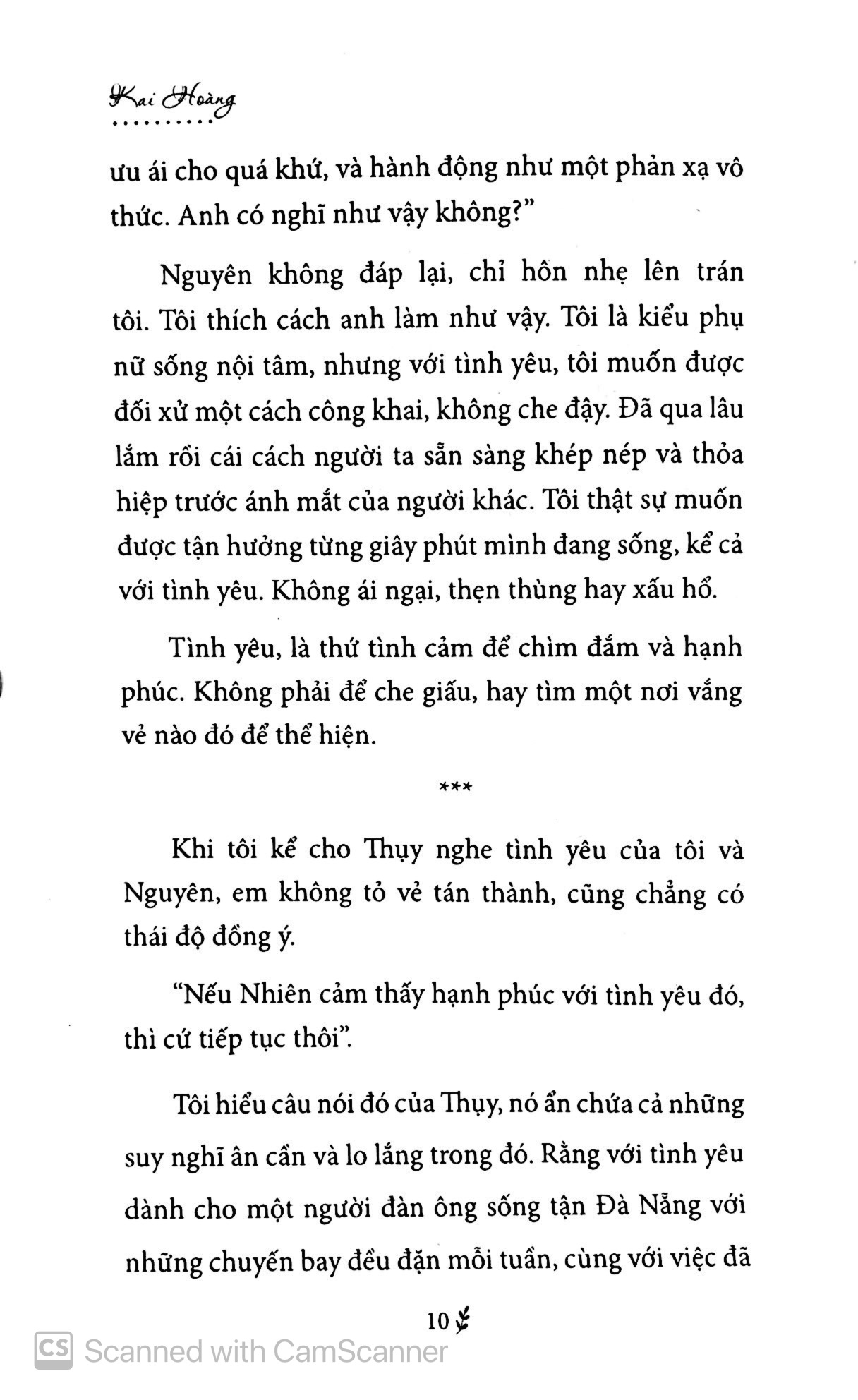 Kai Hoàng

ưu ái cho quá khứ, và hành động như một phản xạ vô thức. Anh có nghĩ như vậy không?"

Nguyên không đáp lại, chỉ hôn nhẹ lên trán tôi. Tôi thích cách anh làm như vậy. Tôi là kiểu phụ nữ sống nội tâm, nhưng với tình yêu, tôi muốn được đối xử một cách công khai, không che đậy. Đã qua lâu lắm rồi cái cách người ta sẵn sàng khép nép và thỏa hiệp trước ánh mắt của người khác. Tôi thật sự muốn được tận hưởng từng giây phút mình đang sống, kể cả với tình yêu. Không ái ngại, thẹn thùng hay xấu hổ.

Tình yêu, là thứ tình cảm để chìm đắm và hạnh phúc. Không phải để che giấu, hay tìm một nơi vắng vẻ nào đó để thể hiện.

***

Khi tôi kể cho Thụy nghe tình yêu của tôi và Nguyên, em không tỏ vẻ tán thành, cũng chẳng có thái độ đồng ý.

"Nếu Nhiên cảm thấy hạnh phúc với tình yêu đó, thì cứ tiếp tục thôi".

Tôi hiểu câu nói đó của Thụy, nó ẩn chứa cả những suy nghĩ ân cần và lo lắng trong đó. Rằng với tình yêu dành cho một người đàn ông sống tận Đà Nẵng với những chuyến bay đều đặn mỗi tuần, cùng với việc đã

10

Scanned with CamScanner